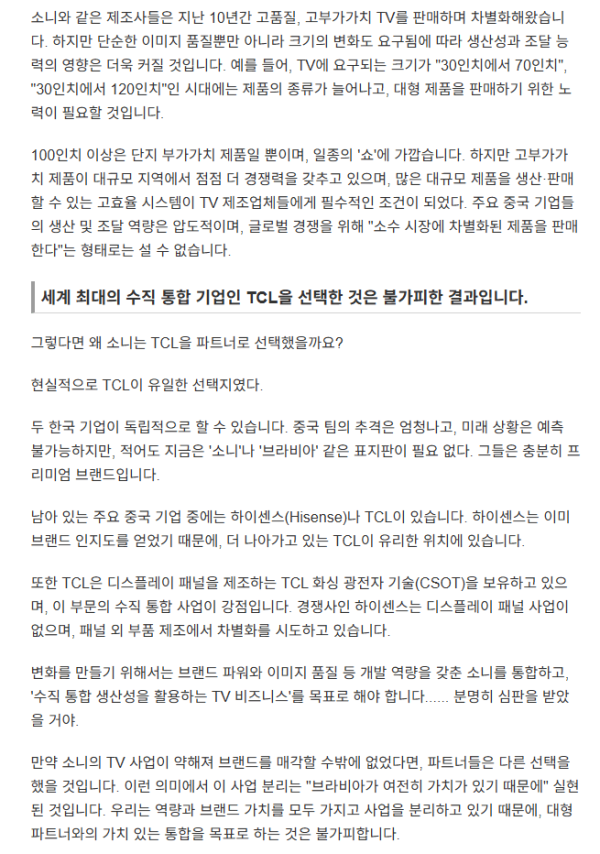 소니와 같은 제조사들은 지난 10년간 고품질, 고부가가치 TV를 판매하며 차별화해왔습니다. 하지만 단순한 이미지 품질뿐만 아니라 크기의 변화도 요구됨에 따라 생산성과 조달 능력의 영향은 더욱 커질 것입니다. 예를 들어, TV에 요구되는 크기가 "30인치에서 70인치", "30인치에서 120인치"인 시대에는 제품의 종류가 늘어나고, 대형 제품을 판매하기 위한 노력이 필요할 것입니다.

100인치 이상은 단지 부가가치 제품일 뿐이며, 일종의 '쇼'에 가깝습니다. 하지만 고부가가치 제품이 대규모 지역에서 점점 더 경쟁력을 갖추고 있으며, 많은 대규모 제품을 생산·판매할 수 있는 고효율 시스템이 TV 제조업체들에게 필수적인 조건이 되었다. 주요 중국 기업들의 생산 및 조달 역량은 압도적이며, 글로벌 경쟁을 위해 "소수 시장에 차별화된 제품을 판매한다"는 형태로는 설 수 없습니다.

세계 최대의 수직 통합 기업인 TCL을 선택한 것은 불가피한 결과입니다.

그렇다면 왜 소니는 TCL을 파트너로 선택했을까요?

현실적으로 TCL이 유일한 선택지였다.

두 한국 기업이 독립적으로 할 수 있습니다. 중국 팀의 추격은 엄청나고, 미래 상황은 예측 불가능하지만, 적어도 지금은 '소니'나 '브라비아' 같은 표지판이 필요 없다. 그들은 충분히 프리미엄 브랜드입니다.

남아 있는 주요 중국 기업 중에는 하이센스(Hisense)나 TCL이 있습니다. 하이센스는 이미 브랜드 인지도를 얻었기 때문에, 더 나아가고 있는 TCL이 유리한 위치에 있습니다.

또한 TCL은 디스플레이 패널을 제조하는 TCL 화싱 광전자 기술(CSOT)을 보유하고 있으며, 이 부문의 수직 통합 사업이 강점입니다. 경쟁사인 하이센스는 디스플레이 패널 사업이 없으며, 패널 외 부품 제조에서 차별화를 시도하고 있습니다.

변화를 만들기 위해서는 브랜드 파워와 이미지 품질 등 개발 역량을 갖춘 소니를 통합하고, '수직 통합 생산성을 활용하는 TV 비즈니스'를 목표로 해야 합니다...... 분명히 심판을 받았을 거야.

만약 소니의 TV 사업이 약해져 브랜드를 매각할 수밖에 없었다면, 파트너들은 다른 선택을 했을 것입니다. 이런 의미에서 이 사업 분리는 "브라비아가 여전히 가치가 있기 때문에" 실현된 것입니다. 우리는 역량과 브랜드 가치를 모두 가지고 사업을 분리하고 있기 때문에, 대형 파트너와의 가치 있는 통합을 목표로 하는 것은 불가피합니다.